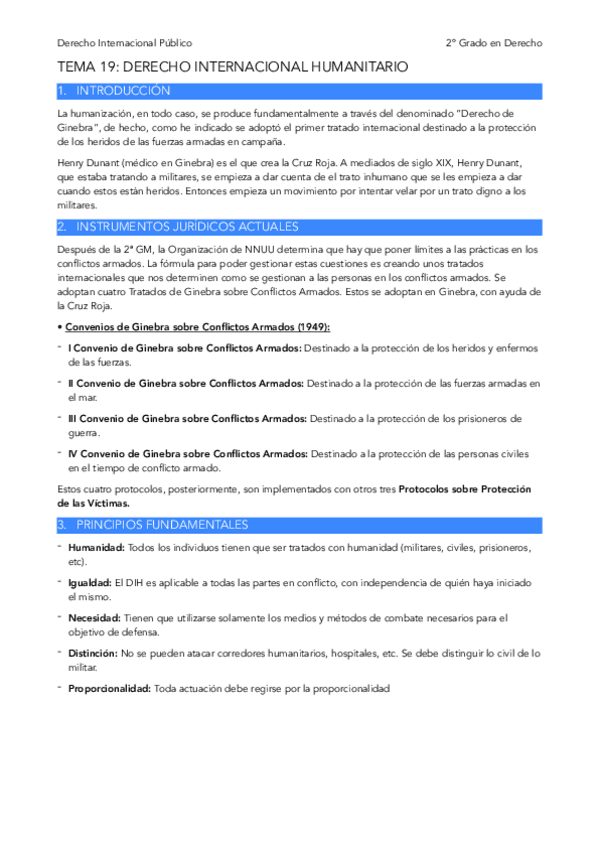 Derecho Internacional Público

2º Grado en Derecho

TEMA 19: DERECHO INTERNACIONAL HUMANITARIO

1. INTRODUCCIÓN

La humanización, en todo caso, se produce fundamentalmente a través del denominado "Derecho de Ginebra", de hecho, como he indicado se adoptó el primer tratado internacional destinado a la protección de los heridos de las fuerzas armadas en campaña.

Henry Dunant (médico en Ginebra) es el que crea la Cruz Roja. A mediados de siglo XIX, Henry Dunant, que estaba tratando a militares, se empieza a dar cuenta de el trato inhumano que se les empieza a dar cuando estos están heridos. Entonces empieza un movimiento por intentar velar por un trato digno a los militares.

2. INSTRUMENTOS JURÍDICOS ACTUALES

Después de la 2ª GM, la Organización de NNUU determina que hay que poner límites a las prácticas en los conflictos armados. La fórmula para poder gestionar estas cuestiones es creando unos tratados internacionales que nos determinen como se gestionan a las personas en los conflictos armados. Se adoptan cuatro Tratados de Ginebra sobre Conflictos Armados. Estos se adoptan en Ginebra, con ayuda de la Cruz Roja.

• Convenios de Ginebra sobre Conflictos Armados (1949):

- I Convenio de Ginebra sobre Conflictos Armados: Destinado a la protección de los heridos y enfermos de las fuerzas.

- II Convenio de Ginebra sobre Conflictos Armados: Destinado a la protección de las fuerzas armadas en el mar.

- III Convenio de Ginebra sobre Conflictos Armados: Destinado a la protección de los prisioneros de guerra.

- IV Convenio de Ginebra sobre Conflictos Armados: Destinado a la protección de las personas civiles en el tiempo de conflicto armado.

Estos cuatro protocolos, posteriormente, son implementados con otros tres Protocolos sobre Protección de las Víctimas.

3. PRINCIPIOS FUNDAMENTALES

- Humanidad: Todos los individuos tienen que ser tratados con humanidad (militares, civiles, prisioneros, etc).

- Igualdad: El DIH es aplicable a todas las partes en conflicto, con independencia de quién haya iniciado el mismo.

- Necesidad: Tienen que utilizarse solamente los medios y métodos de combate necesarios para el objetivo de defensa.

- Distinción: No se pueden atacar corredores humanitarios, hospitales, etc. Se debe distinguir lo civil de lo militar.

- Proporcionalidad: Toda actuación debe regirse por la proporcionalidad